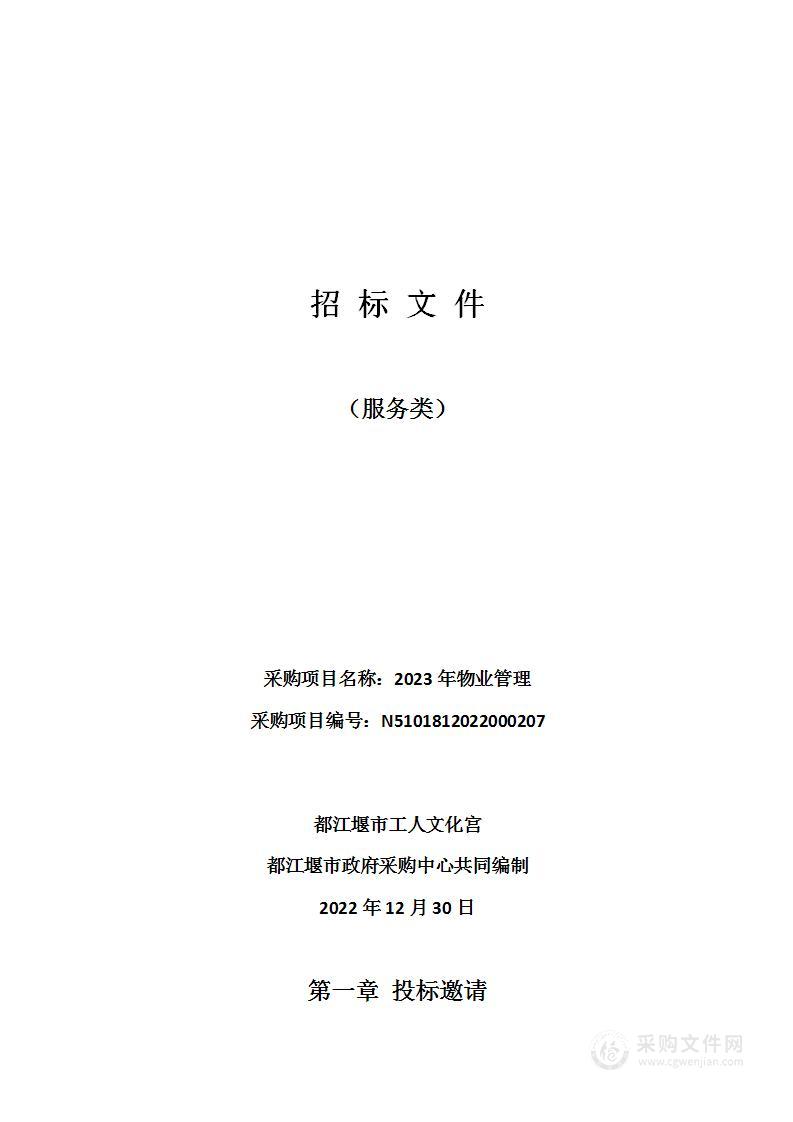 招 标 文 件

（服务类）

采购项目名称：2023 年物业管理

采购项目编号：N5101812022000207

都江堰市工人文化宫

都江堰市政府采购中心共同编制

2022 年 12 月 30 日

第一章 投标邀请

采购文件网
www.cgwenjian.com